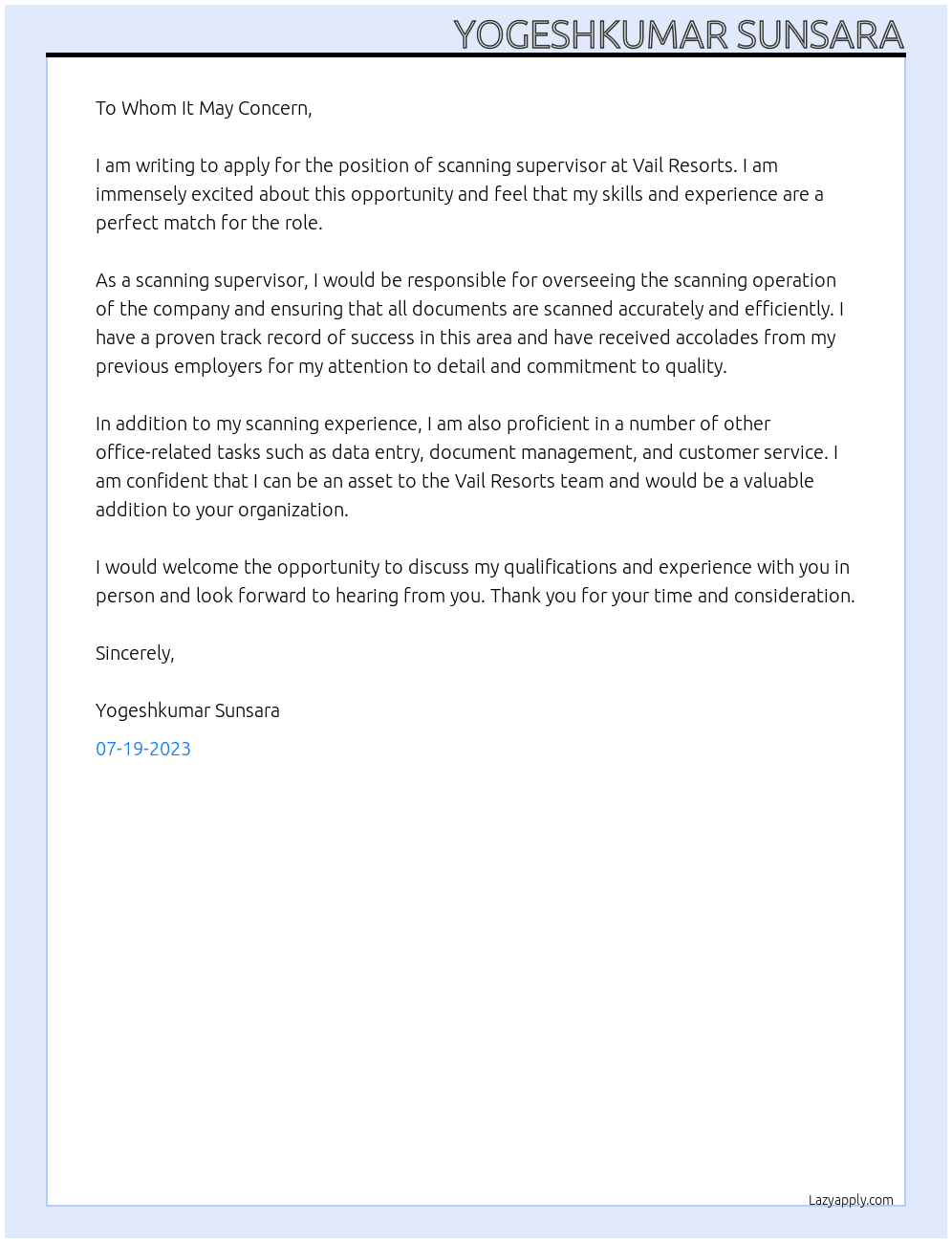 YOGESHKUMAR SUNSARA

To Whom It May Concern,

I am writing to apply for the position of scanning supervisor at Vail Resorts. I am immensely excited about this opportunity and feel that my skills and experience are a perfect match for the role.

As a scanning supervisor, I would be responsible for overseeing the scanning operation of the company and ensuring that all documents are scanned accurately and efficiently. I have a proven track record of success in this area and have received accolades from my previous employers for my attention to detail and commitment to quality.

In addition to my scanning experience, I am also proficient in a number of other office-related tasks such as data entry, document management, and customer service. I am confident that I can be an asset to the Vail Resorts team and would be a valuable addition to your organization.

I would welcome the opportunity to discuss my qualifications and experience with you in person and look forward to hearing from you. Thank you for your time and consideration.

Sincerely,

Yogeshkumar Sunsara

07-19-2023

Lazyapply.com